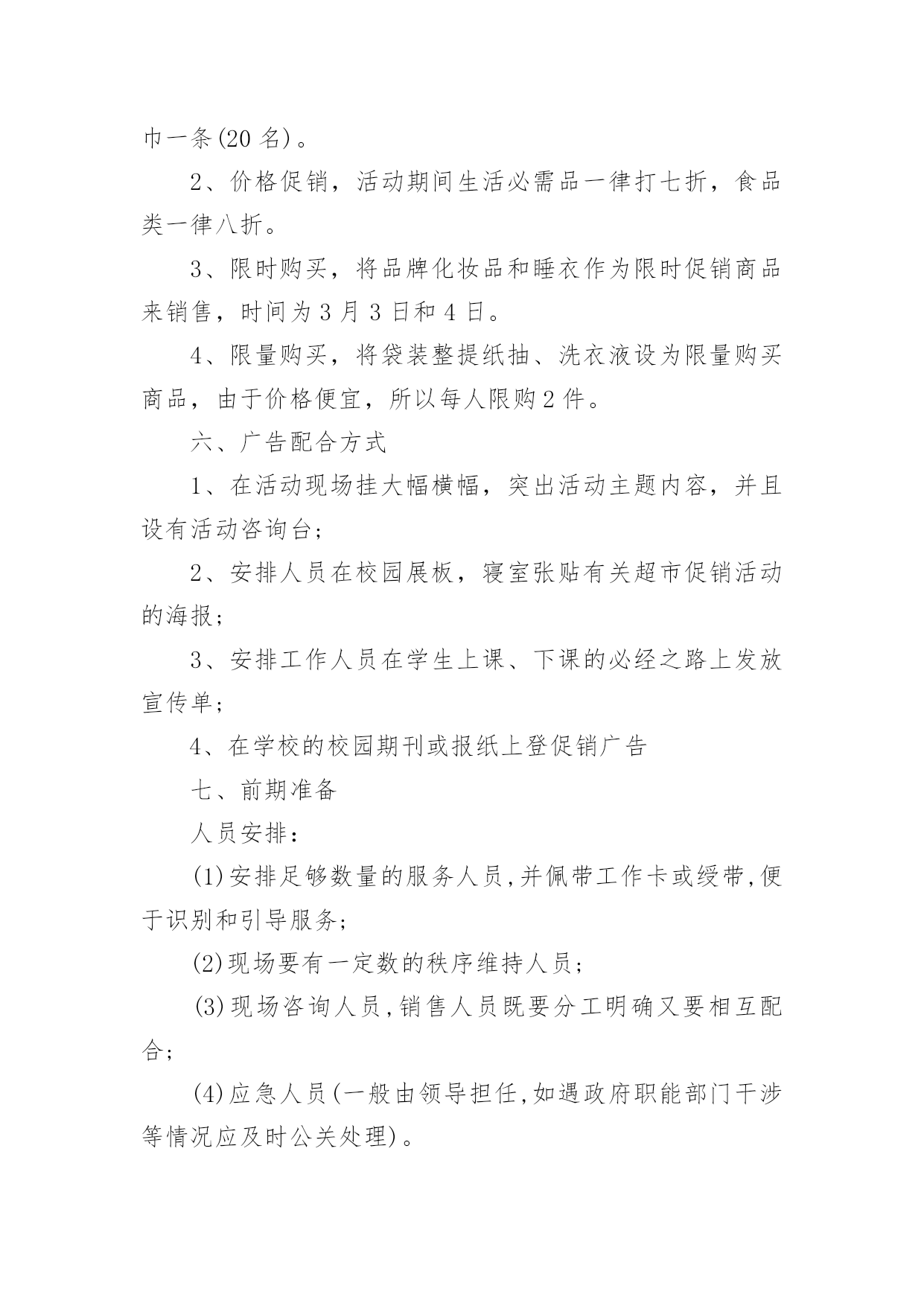 巾一条(20 名)。

2、价格促销，活动期间生活必需品一律打七折，食品类一律八折。

3、限时购买，将品牌化妆品和睡衣作为限时促销商品来销售，时间为 3 月 3 日和 4 日。

4、限量购买，将袋装整提纸抽、洗衣液设为限量购买商品，由于价格便宜，所以每人限购 2 件。

六、广告配合方式

1、在活动现场挂大幅横幅，突出活动主题内容，并且设有活动咨询台;

2、安排人员在校园展板，寝室张贴有关超市促销活动的海报;

3、安排工作人员在学生上课、下课的必经之路上发放宣传单;

4、在学校的校园期刊或报纸上登促销广告

七、前期准备

人员安排:

(1)安排足够数量的服务人员,并佩带工作卡或绶带,便于识别和引导服务;

(2)现场要有一定数的秩序维持人员;

(3)现场咨询人员,销售人员既要分工明确又要相互配合;

(4)应急人员(一般由领导担任,如遇政府职能部门干涉等情况应及时公关处理)。